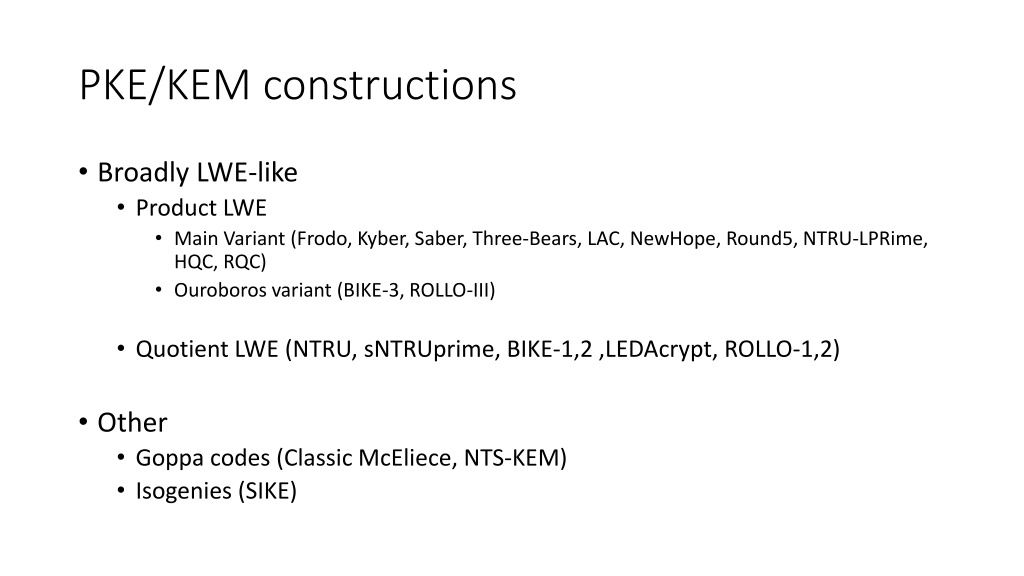 PKE/KEM constructions

• Broadly LWE-like
• Product LWE
• Main Variant (Frodo, Kyber, Saber, Three-Bears, LAC, NewHope, Round5, NTRU-LPRime, HQC, RQC)
• Ouroboros variant (BIKE-3, ROLLO-III)

• Quotient LWE (NTRU, sNTRUprime, BIKE-1,2 ,LEDAcrypt, ROLLO-1,2)

• Other
• Goppa codes (Classic McEliece, NTS-KEM)
• Isogenies (SIKE)